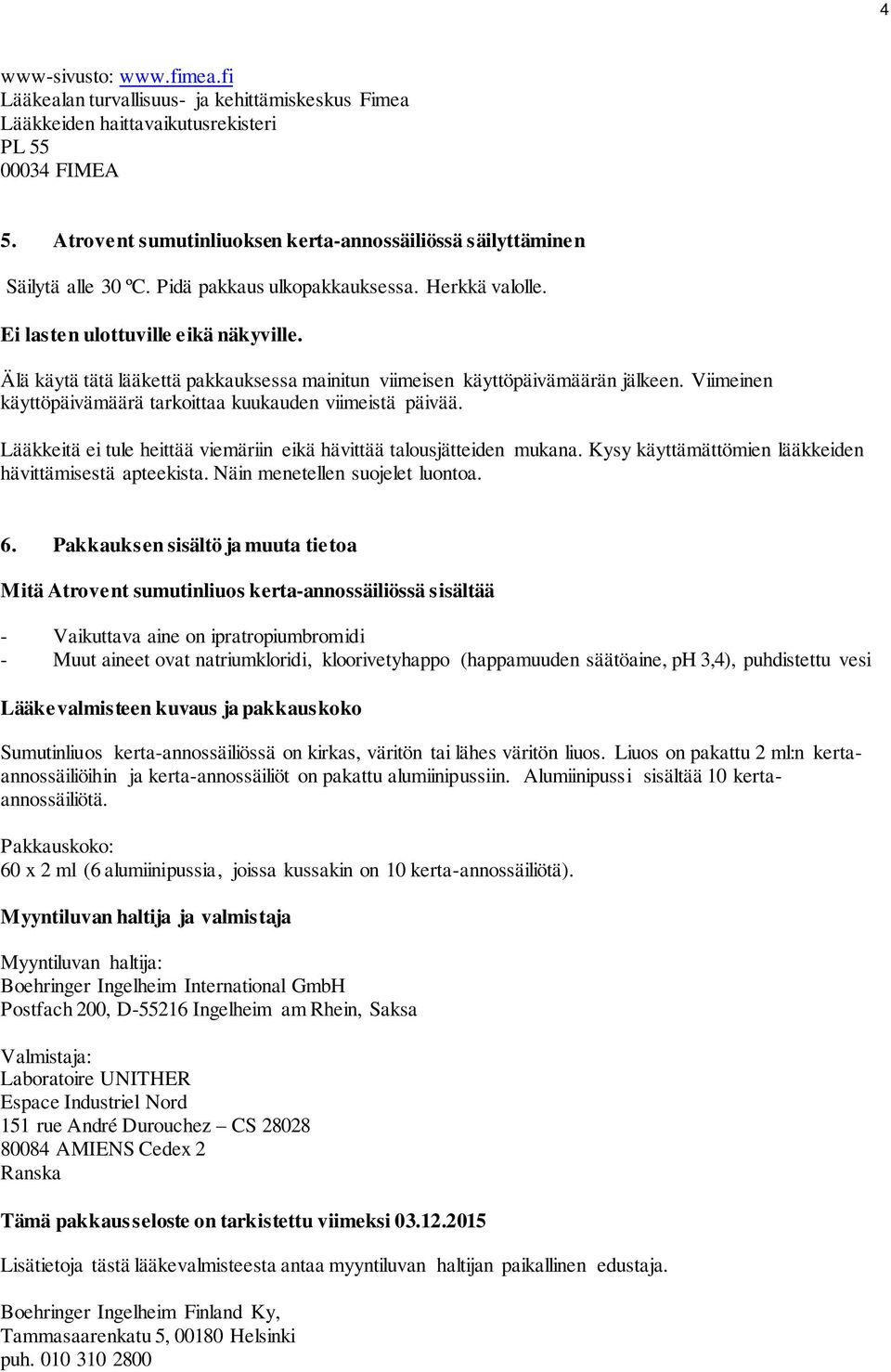 4

www-sivusto: www.fimea.fi
Lääkealan turvallisuus- ja kehittämiskeskus Fimea
Lääkkeiden haittavaikutusrekisteri
PL 55
00034 FIMEA

5. Atrovent sumutinliuoksen kerta-annossäiliössä säilyttäminen

Säilytä alle 30 ºC. Pidä pakkaus ulkopakkauksessa. Herkkä valolle.

Ei lasten ulottuville eikä näkyville.

Älä käytä tätä lääkettä pakkauksessa mainitun viimeisen käyttöpäivämäärän jälkeen. Viimeinen käyttöpäivämäärä tarkoittaa kuukauden viimeistä päivää.

Lääkkeitä ei tule heittää viemäriin eikä hävittää talousjätteiden mukana. Kysy käyttämättömien lääkkeiden hävittämisestä apteekista. Näin menetellen suojelet luontoa.

6. Pakkauksen sisältö ja muuta tietoa

Mitä Atrovent sumutinliuos kerta-annossäiliössä sisältää

- Vaikuttava aine on ipratropiumbromidi
- Muut aineet ovat natriumkloridi, kloorivetyhappo (happamuuden säätöaine, pH 3,4), puhdistettu vesi

Lääkevalmisteen kuvaus ja pakkauskoko

Sumutinliuos kerta-annossäiliössä on kirkas, väritön tai lähes väritön liuos. Liuos on pakattu 2 ml:n kerta-annossäiliöihin ja kerta-annossäiliöt on pakattu alumiinipussiin. Alumiinipussi sisältää 10 kerta-annossäiliötä.

Pakkauskoko:
60 x 2 ml (6 alumiinipussia, joissa kussakin on 10 kerta-annossäiliötä).

Myyntiluvan haltija ja valmistaja

Myyntiluvan haltija:
Boehringer Ingelheim International GmbH
Postfach 200, D-55216 Ingelheim am Rhein, Saksa

Valmistaja:
Laboratoire UNITHER
Espace Industriel Nord
151 rue André Durouchez – CS 28028
80084 AMIENS Cedex 2
Ranska

Tämä pakkausseloste on tarkistettu viimeksi 03.12.2015

Lisätietoja tästä lääkevalmisteesta antaa myyntiluvan haltijan paikallinen edustaja.

Boehringer Ingelheim Finland Ky,
Tammasaarenkatu 5, 00180 Helsinki
puh. 010 310 2800